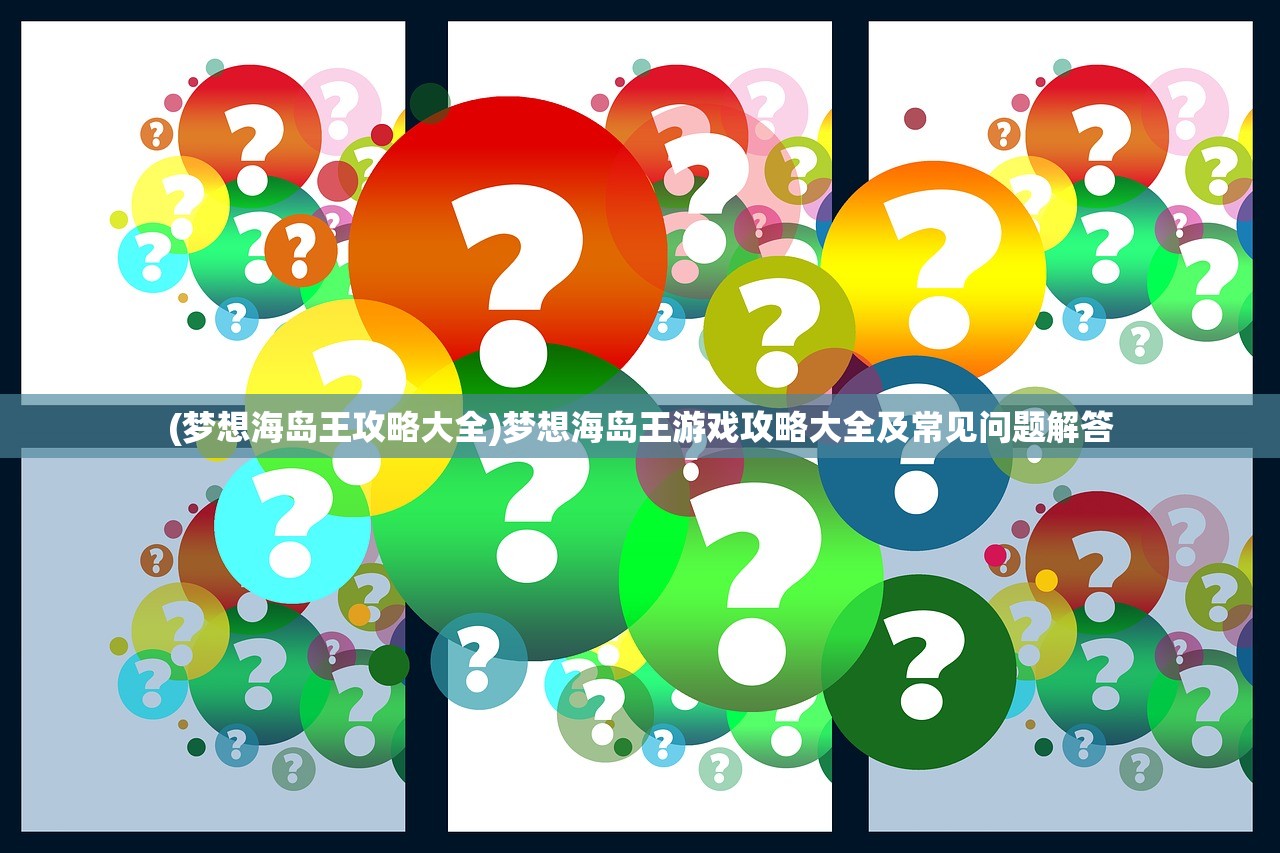 (梦想海岛王攻略大全)梦想海岛王游戏攻略大全及常见问题解答